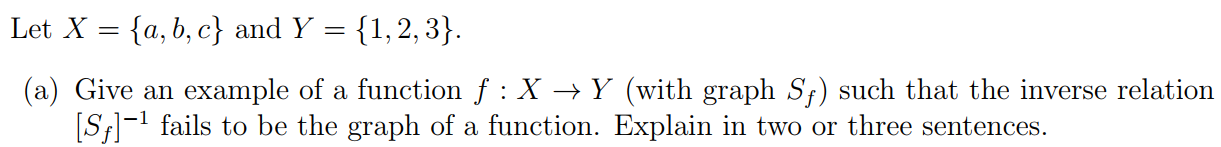 Let $X = \{a, b, c\}$ and $Y = \{1, 2, 3\}$.

(a) Give an example of a function $f : X \to Y$ (with graph $S_f$) such that the inverse relation $[S_f]^{-1}$ fails to be the graph of a function. Explain in two or three sentences.